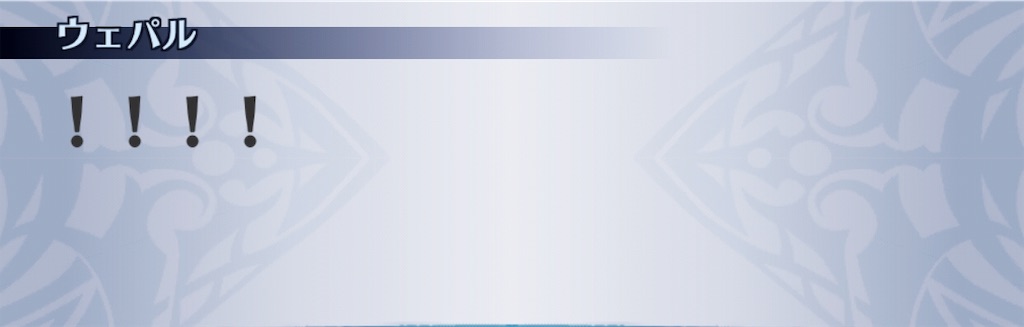 ウェパル

！！！！